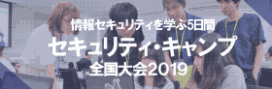 情報セキュリティを学ぶ5日間
セキュリティ・キャンプ
全国大会2019